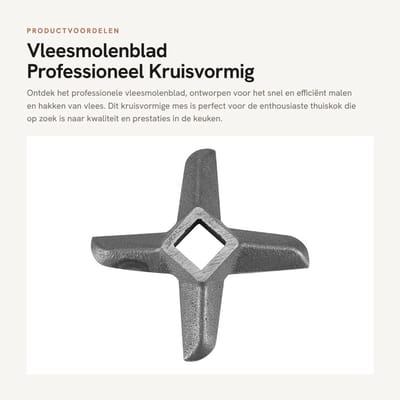 PRODUCTVOORDELEN

Vleesmolenblad
Professioneel Kruisvormig

Ontdek het professionele vleesmolenblad, ontworpen voor het snel en efficiënt malen en hakken van vlees. Dit kruisvormige mes is perfect voor de enthousiaste thuiskok die op zoek is naar kwaliteit en prestaties in de keuken.